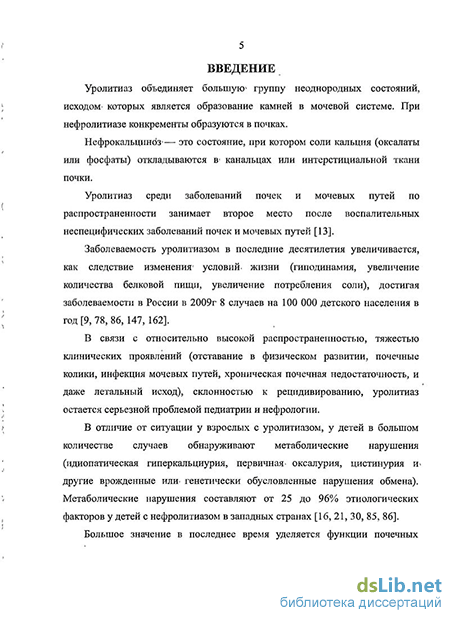 5

ВВЕДЕНИЕ

Уролитиаз объединяет большую группу неоднородных состояний, исходом которых является образование камней в мочевой системе. При нефролитиазе конкременты образуются в почках.

Нефрокальциноз — это состояние, при котором соли кальция (оксалаты или фосфаты) откладываются в канальцах или интерстициальной ткани почки.

Уролитиаз среди заболеваний почек и мочевых путей по распространенности занимает второе место после воспалительных неспецифических заболеваний почек и мочевых путей [13].

Заболеваемость уролитиазом в последние десятилетия увеличивается, как следствие изменения условий жизни (гиподинамия, увеличение количества белковой пищи, увеличение потребления соли), достигая заболеваемости в России в 2009г 8 случаев на 100 000 детского населения в год [9, 78, 86, 147, 162].

В связи с относительно высокой распространенностью, тяжестью клинических проявлений (отставание в физическом развитии, почечные колики, инфекция мочевых путей, хроническая почечная недостаточность, и даже летальный исход), склонностью к рецидивированию, уролитиаз остается серьезной проблемой педиатрии и нефрологии.

В отличие от ситуации у взрослых с уролитиазом, у детей в большом количестве случаев обнаруживают метаболические нарушения (идиопатическая гиперкальциурия, первичная оксалурия, цистинурия и другие врожденные или генетически обусловленные нарушения обмена). Метаболические нарушения составляют от 25 до 96% этиологических факторов у детей с нефролитиазом в западных странах [16, 21, 30, 85, 86].

Большое значение в последнее время уделяется функции почечных

dsLib.net
библиотека диссертаций